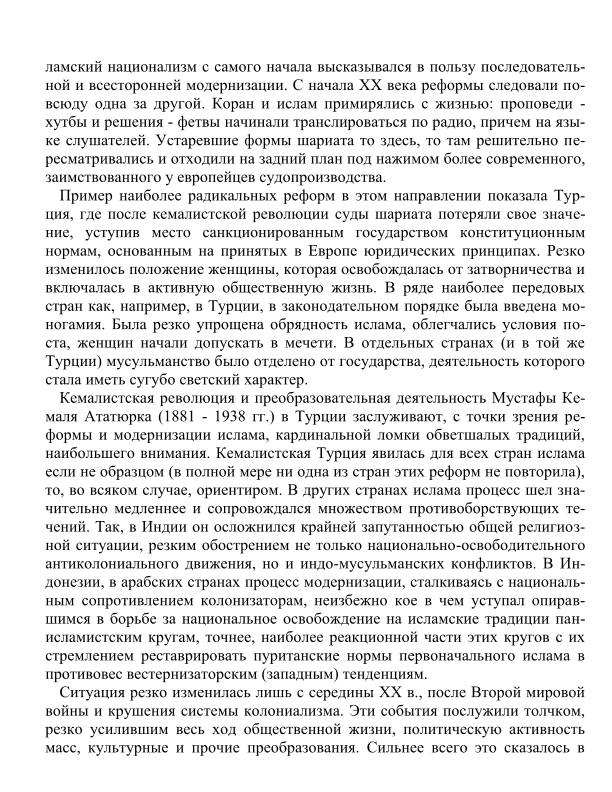 ламский национализм с самого начала высказывался в пользу последовательной и всесторонней модернизации. С начала XX века реформы следовали повсюду одна за другой. Коран и ислам примирялись с жизнью: проповеди - хутбы и решения - фетвы начинали транслироваться по радио, причем на языке слушателей. Устаревшие формы шариата то здесь, то там решительно пересматривались и отходили на задний план под нажимом более современного, заимствованного у европейцев судопроизводства.

Пример наиболее радикальных реформ в этом направлении показала Турция, где после кемалистской революции суды шариата потеряли свое значение, уступив место санкционированным государством конституционным нормам, основанным на принятых в Европе юридических принципах. Резко изменилось положение женщины, которая освобождалась от затворничества и включалась в активную общественную жизнь. В ряде наиболее передовых стран как, например, в Турции, в законодательном порядке была введена моногамия. Была резко упрощена обрядность ислама, облегчались условия поста, женщин начали допускать в мечети. В отдельных странах (и в той же Турции) мусульманство было отделено от государства, деятельность которого стала иметь сугубо светский характер.

Кемалистская революция и преобразовательная деятельность Мустафы Кемаля Ататюрка (1881 - 1938 гг.) в Турции заслуживают, с точки зрения реформы и модернизации ислама, кардинальной ломки обветшалых традиций, наибольшего внимания. Кемалистская Турция явилась для всех стран ислама если не образцом (в полной мере ни одна из стран этих реформ не повторила), то, во всяком случае, ориентиром. В других странах ислама процесс шел значительно медленнее и сопровождался множеством противоборствующих течений. Так, в Индии он осложнился крайней запутанностью общей религиозной ситуации, резким обострением не только национально-освободительного антиколониального движения, но и индо-мусульманских конфликтов. В Индонезии, в арабских странах процесс модернизации, сталкиваясь с национальным сопротивлением колонизаторам, неизбежно кое в чем уступал опиравшимся в борьбе за национальное освобождение на исламские традиции панисламистским кругам, точнее, наиболее реакционной части этих кругов с их стремлением реставрировать пуританские нормы первоначального ислама в противовес вестернизаторским (западным) тенденциям.

Ситуация резко изменилась лишь с середины XX в., после Второй мировой войны и крушения системы колониализма. Эти события послужили толчком, резко усилившим весь ход общественной жизни, политическую активность масс, культурные и прочие преобразования. Сильнее всего это сказалось в